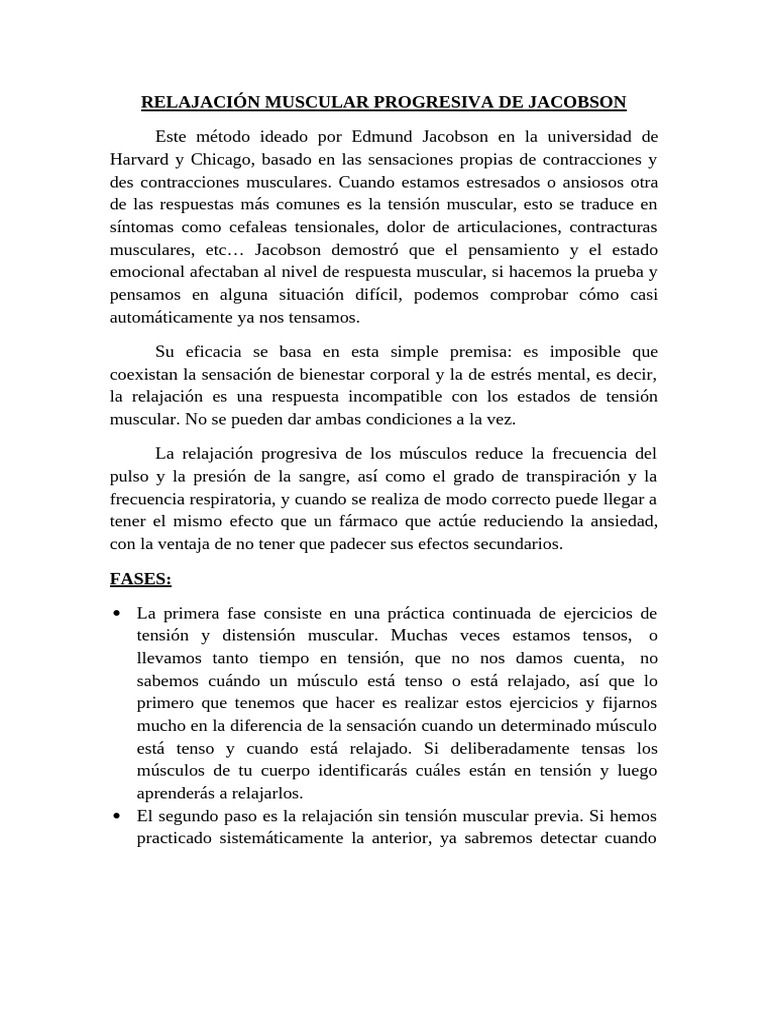 RELAJACIÓN MUSCULAR PROGRESIVA DE JACOBSON

Este método ideado por Edmund Jacobson en la universidad de Harvard y Chicago, basado en las sensaciones propias de contracciones y des contracciones musculares. Cuando estamos estresados o ansiosos otra de las respuestas más comunes es la tensión muscular, esto se traduce en síntomas como cefaleas tensionales, dolor de articulaciones, contracturas musculares, etc… Jacobson demostró que el pensamiento y el estado emocional afectaban al nivel de respuesta muscular, si hacemos la prueba y pensamos en alguna situación difícil, podemos comprobar cómo casi automáticamente ya nos tensamos.

Su eficacia se basa en esta simple premisa: es imposible que coexistan la sensación de bienestar corporal y la de estrés mental, es decir, la relajación es una respuesta incompatible con los estados de tensión muscular. No se pueden dar ambas condiciones a la vez.

La relajación progresiva de los músculos reduce la frecuencia del pulso y la presión de la sangre, así como el grado de transpiración y la frecuencia respiratoria, y cuando se realiza de modo correcto puede llegar a tener el mismo efecto que un fármaco que actúe reduciendo la ansiedad, con la ventaja de no tener que padecer sus efectos secundarios.

FASES:

• La primera fase consiste en una práctica continuada de ejercicios de tensión y distensión muscular. Muchas veces estamos tensos, o llevamos tanto tiempo en tensión, que no nos damos cuenta, no sabemos cuándo un músculo está tenso o está relajado, así que lo primero que tenemos que hacer es realizar estos ejercicios y fijarnos mucho en la diferencia de la sensación cuando un determinado músculo está tenso y cuando está relajado. Si deliberadamente tensas los músculos de tu cuerpo identificarás cuáles están en tensión y luego aprenderás a relajarlos.
• El segundo paso es la relajación sin tensión muscular previa. Si hemos practicado sistemáticamente la anterior, ya sabremos detectar cuando